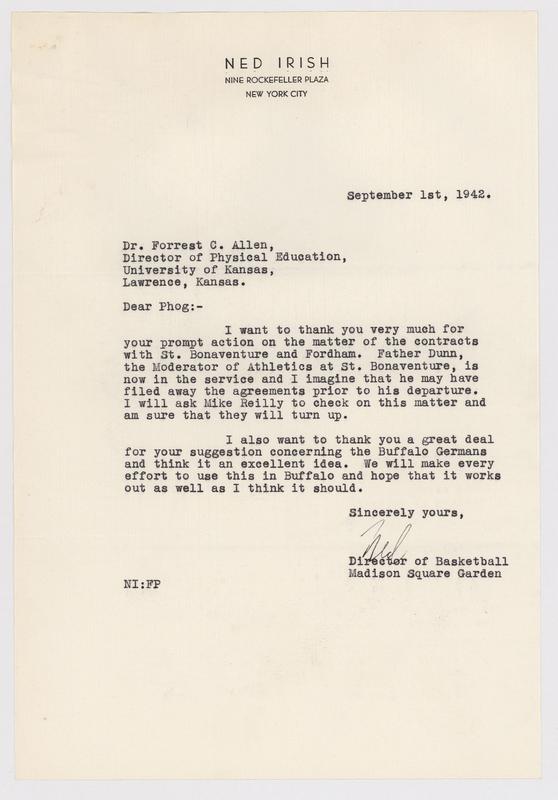 NED IRISH
NINE ROCKEFELLER PLAZA
NEW YORK CITY

September 1st, 1942.

Dr. Forrest C. Allen,
Director of Physical Education,
University of Kansas,
Lawrence, Kansas.

Dear Phog:-

I want to thank you very much for your prompt action on the matter of the contracts with St. Bonaventure and Fordham. Father Dunn, the Moderator of Athletics at St. Bonaventure, is now in the service and I imagine that he may have filed away the agreements prior to his departure. I will ask Mike Reilly to check on this matter and am sure that they will turn up.

I also want to thank you a great deal for your suggestion concerning the Buffalo Germans and think it an excellent idea. We will make every effort to use this in Buffalo and hope that it works out as well as I think it should.

Sincerely yours,

Ned

Director of Basketball
Madison Square Garden

NI:FP